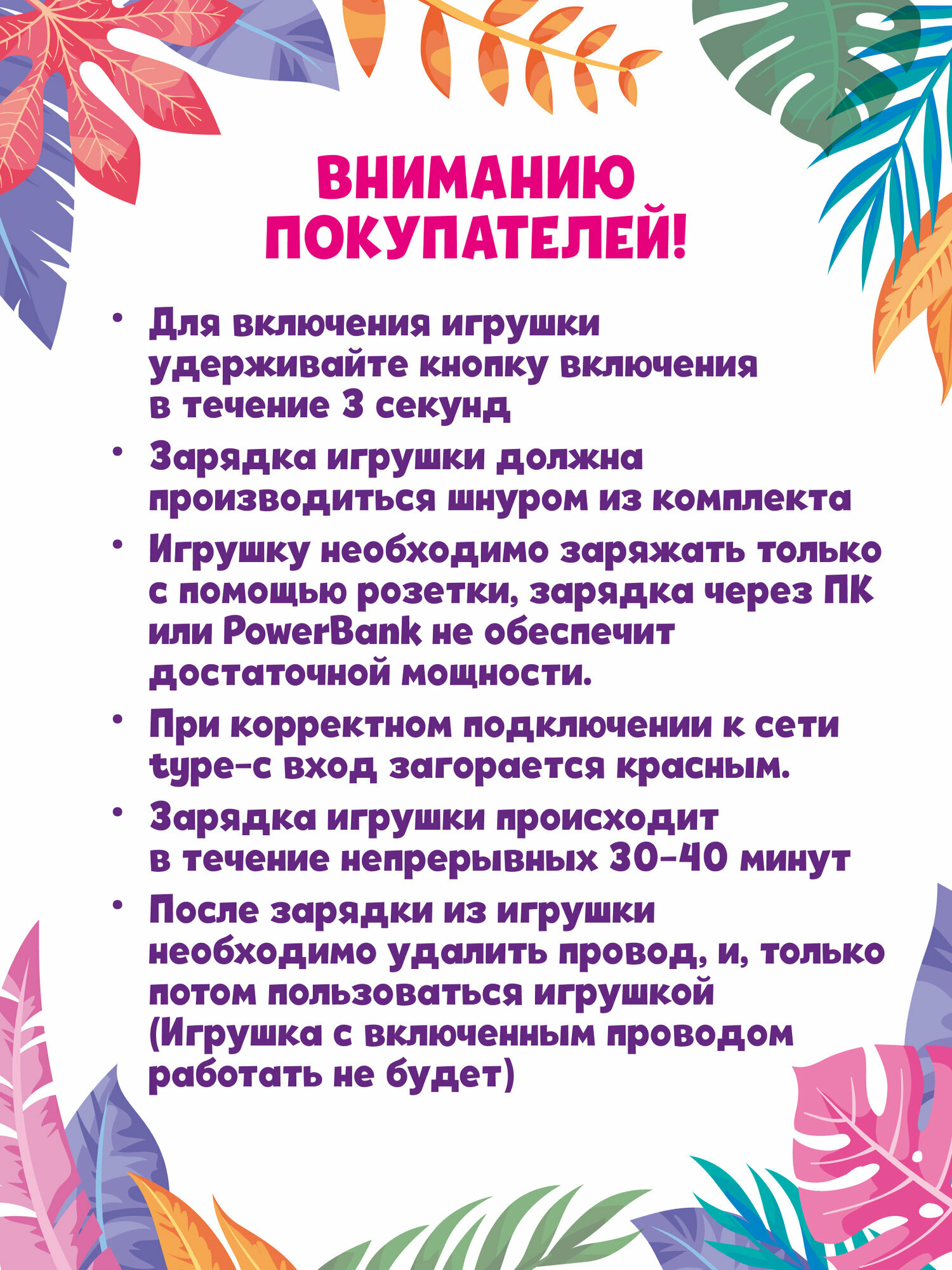 ВНИМАНИЮ ПОКУПАТЕЛЕЙ!

• Для включения игрушки удерживайте кнопку включения в течение 3 секунд

• Зарядка игрушки должна производиться шнуром из комплекта

• Игрушку необходимо заряжать только с помощью розетки, зарядка через ПК или PowerBank не обеспечит достаточной мощности.

• При корректном подключении к сети type-c вход загорается красным.

• Зарядка игрушки происходит в течение непрерывных 30-40 минут

• После зарядки из игрушки необходимо удалить провод, и, только потом пользоваться игрушкой (Игрушка с включенным проводом работать не будет)